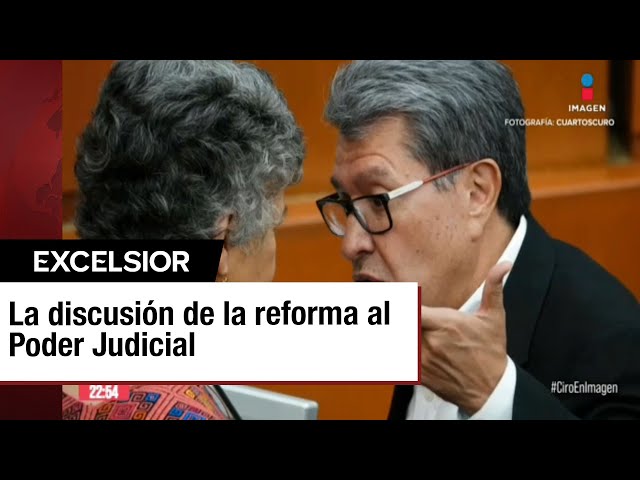 IMAGEN
FOTOGRAFÍA: CUARTOSCURO

EXCELSIOR

La discusión de la reforma al Poder Judicial

22:54

#CiroEnImagen